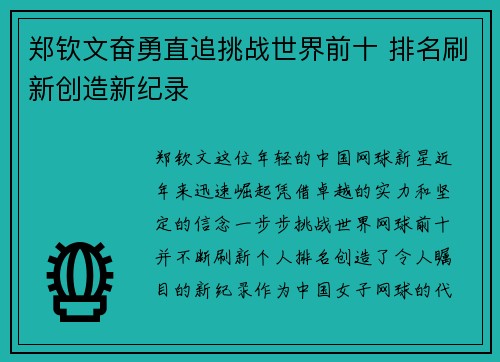 郑钦文奋勇直追挑战世界前十 排名刷新创造新纪录

郑钦文这位年轻的中国网球新星近年来迅速崛起凭借卓越的实力和坚定的信念一步步挑战世界网球前十并不断刷新个人排名创造了令人瞩目的新纪录作为中国女子网球的代